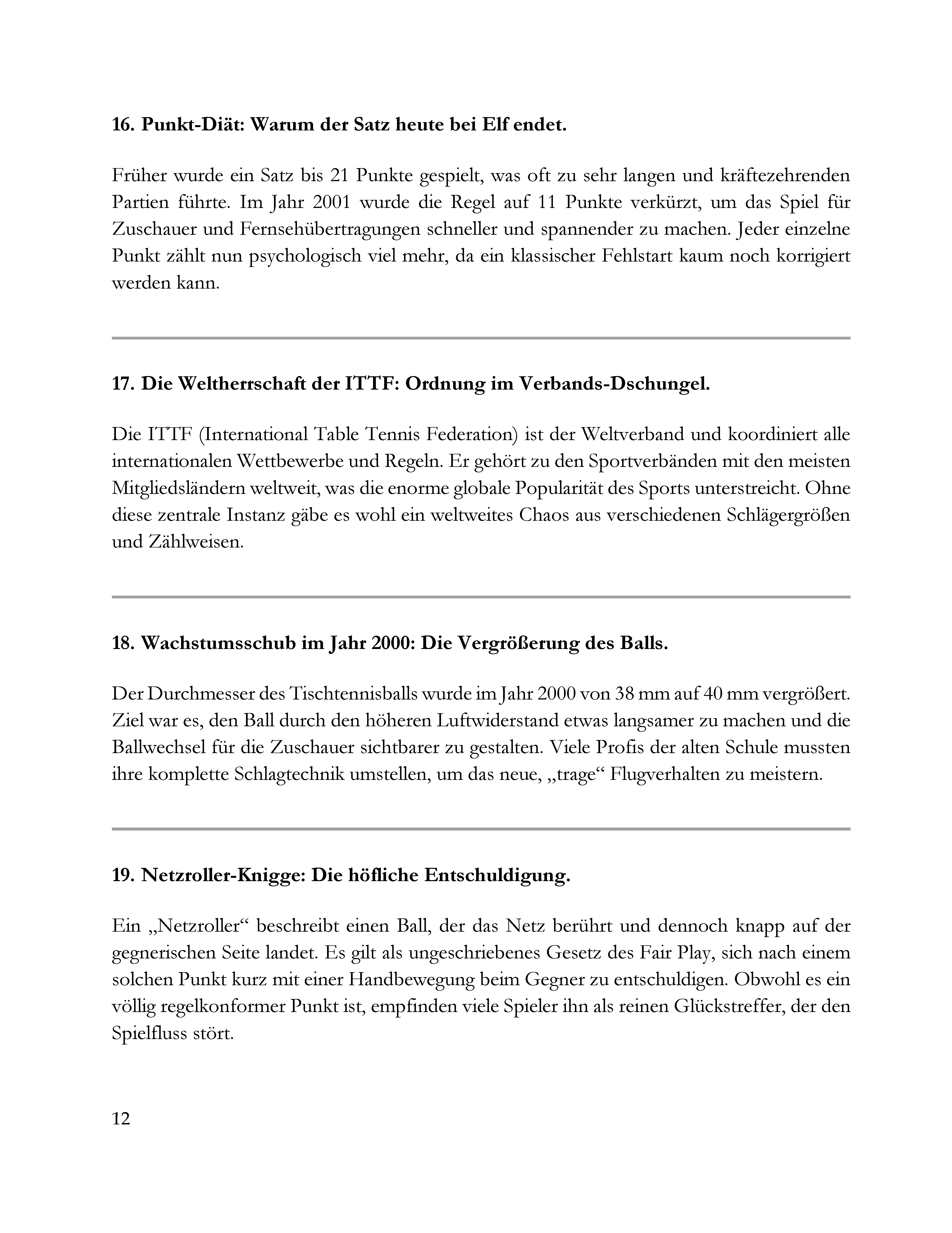 16. Punkt-Diät: Warum der Satz heute bei Elf endet.

Früher wurde ein Satz bis 21 Punkte gespielt, was oft zu sehr langen und kräftezehrenden Partien führte. Im Jahr 2001 wurde die Regel auf 11 Punkte verkürzt, um das Spiel für Zuschauer und Fernsehübertragungen schneller und spannender zu machen. Jeder einzelne Punkt zählt nun psychologisch viel mehr, da ein klassischer Fehlstart kaum noch korrigiert werden kann.

17. Die Weltherrschaft der ITTF: Ordnung im Verbands-Dschungel.

Die ITTF (International Table Tennis Federation) ist der Weltverband und koordiniert alle internationalen Wettbewerbe und Regeln. Er gehört zu den Sportverbänden mit den meisten Mitgliedsländern weltweit, was die enorme globale Popularität des Sports unterstreicht. Ohne diese zentrale Instanz gäbe es wohl ein weltweites Chaos aus verschiedenen Schlägergrößen und Zählweisen.

18. Wachstumsschub im Jahr 2000: Die Vergrößerung des Balls.

Der Durchmesser des Tischtennisballs wurde im Jahr 2000 von 38 mm auf 40 mm vergrößert. Ziel war es, den Ball durch den höheren Luftwiderstand etwas langsamer zu machen und die Ballwechsel für die Zuschauer sichtbarer zu gestalten. Viele Profis der alten Schule mussten ihre komplette Schlagtechnik umstellen, um das neue, „trage“ Flugverhalten zu meistern.

19. Netzroller-Knigge: Die höfliche Entschuldigung.

Ein „Netzroller“ beschreibt einen Ball, der das Netz berührt und dennoch knapp auf der gegnerischen Seite landet. Es gilt als ungeschriebenes Gesetz des Fair Play, sich nach einem solchen Punkt kurz mit einer Handbewegung beim Gegner zu entschuldigen. Obwohl es ein völlig regelkonformer Punkt ist, empfinden viele Spieler ihn als reinen Glückstreffer, der den Spielfluss stört.

12